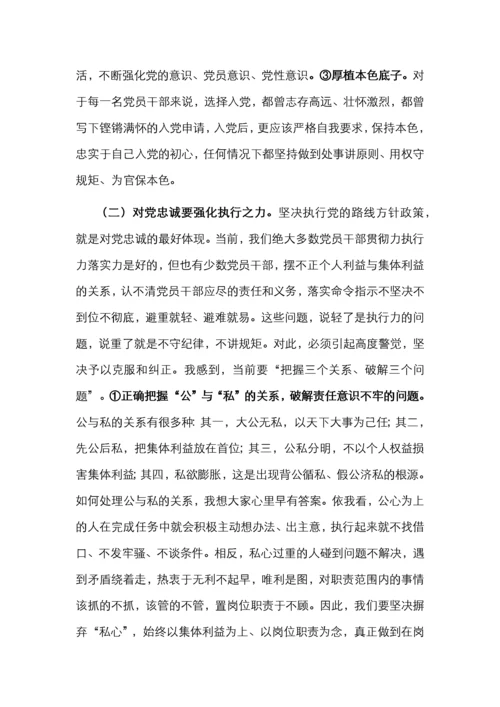 活，不断强化党的意识、党员意识、党性意识。③厚植本色底子。对于每一名党员干部来说，选择入党，都曾志存高远、壮怀激烈，都曾写下铿锵满怀的入党申请，入党后，更应该严格自我要求，保持本色，忠实于自己入党的初心，任何情况下都坚持做到处事讲原则、用权守规矩、为官保本色。

（二）对党忠诚要强化执行之力。坚决执行党的路线方针政策，就是对党忠诚的最好体现。当前，我们绝大多数党员干部贯彻力执行力落实力是好的，但也有少数党员干部，摆不正个人利益与集体利益的关系，认不清党员干部应尽的责任和义务，落实命令指示不坚决不到位不彻底，避重就轻、避难就易。这些问题，说轻了是执行力的问题，说重了就是不守纪律，不讲规矩。对此，必须引起高度警觉，坚决予以克服和纠正。我感到，当前要“把握三个关系、破解三个问题”。①正确把握“公”与“私”的关系，破解责任意识不牢的问题。公与私的关系有很多种: 其一，大公无私，以天下大事为己任; 其二，先公后私，把集体利益放在首位; 其三，公私分明，不以个人权益损害集体利益; 其四，私欲膨胀，这是出现背公循私、假公济私的根源。如何处理公与私的关系，我想大家心里早有答案。依我看，公心为上的人在完成任务中就会积极主动想办法、出主意，执行起来就不找借口、不发牢骚、不谈条件。相反，私心过重的人碰到问题不解决，遇到矛盾绕着走，热衷于无利不起早，唯利是图，对职责范围内的事情该抓的不抓，该管的不管，置岗位职责于不顾。因此，我们要坚决摒弃“私心”，始终以集体利益为上、以岗位职责为念，真正做到在岗